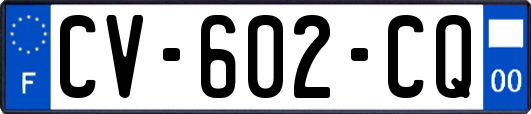 F
CV-602-CQ
00